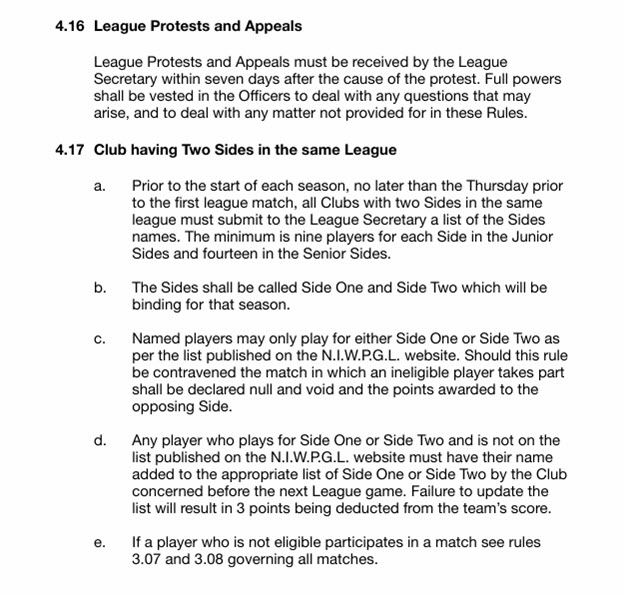 4.16 League Protests and Appeals

League Protests and Appeals must be received by the League Secretary within seven days after the cause of the protest. Full powers shall be vested in the Officers to deal with any questions that may arise, and to deal with any matter not provided for in these Rules.

4.17 Club having Two Sides in the same League

a. Prior to the start of each season, no later than the Thursday prior to the first league match, all Clubs with two Sides in the same league must submit to the League Secretary a list of the Sides names. The minimum is nine players for each Side in the Junior Sides and fourteen in the Senior Sides.

b. The Sides shall be called Side One and Side Two which will be binding for that season.

c. Named players may only play for either Side One or Side Two as per the list published on the N.I.W.P.G.L. website. Should this rule be contravened the match in which an ineligible player takes part shall be declared null and void and the points awarded to the opposing Side.

d. Any player who plays for Side One or Side Two and is not on the list published on the N.I.W.P.G.L. website must have their name added to the appropriate list of Side One or Side Two by the Club concerned before the next League game. Failure to update the list will result in 3 points being deducted from the team's score.

e. If a player who is not eligible participates in a match see rules 3.07 and 3.08 governing all matches.